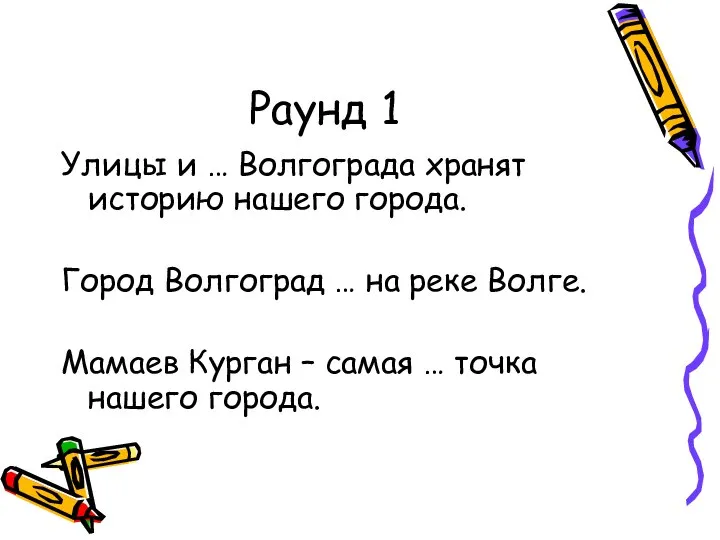 Раунд 1

Улицы и … Волгограда хранят историю нашего города.

Город Волгоград … на реке Волге.

Мамаев Курган – самая … точка нашего города.